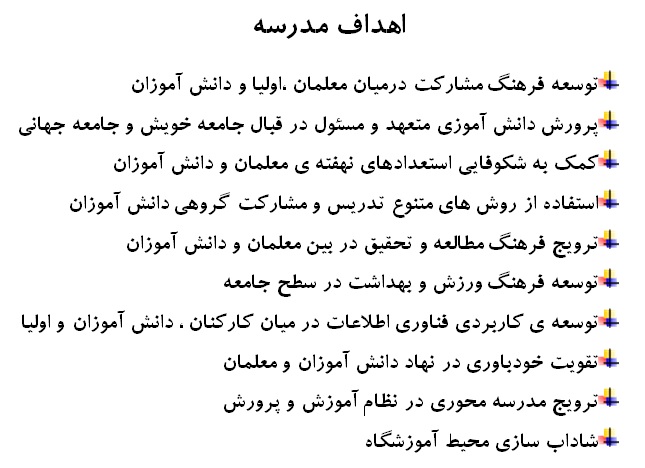 اهداف مدرسه

توسعه فرهنگ مشارکت درمیان معلمان ،اولیا و دانش آموزان

پرورش دانش آموزی متعهد و مسئول در قبال جامعه خویش و جامعه جهانی

کمک به شکوفایی استعدادهای نهفته ی معلمان و دانش آموزان

استفاده از روش های متنوع تدریس و مشارکت گروهی دانش آموزان

ترویج فرهنگ مطالعه و تحقیق در بین معلمان و دانش آموزان

توسعه فرهنگ ورزش و بهداشت در سطح جامعه

توسعه ی کاربردی فناوری اطلاعات در میان کارکنان ، دانش آموزان و اولیا

تقویت خودباوری در نهاد دانش آموزان و معلمان

ترویج مدرسه محوری در نظام آموزش و پرورش

شاداب سازی محیط آموزشگاه